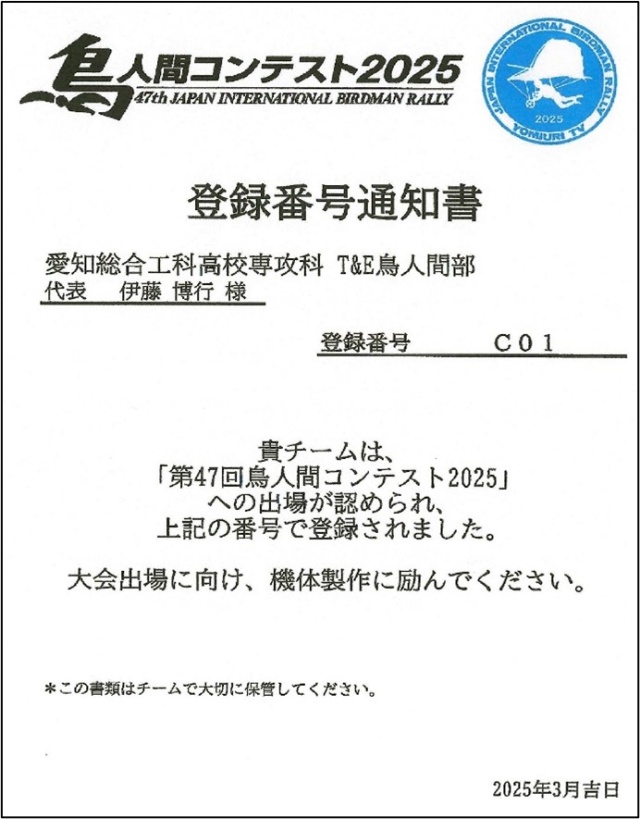 鳥人間コンテスト2025
47th JAPAN INTERNATIONAL BIRDMAN RALLY

JAPAN INTERNATIONAL BIRDMAN RALLY
2025
YOMIURI TV

登録番号通知書

愛知総合工科高校専攻科 T&E鳥人間部
代表 伊藤 博行 様

登録番号 C01

貴チームは、
「第47回鳥人間コンテスト2025」
への出場が認められ、
上記の番号で登録されました。

大会出場に向け、機体製作に励んでください。

＊この書類はチームで大切に保管してください。

2025年3月吉日